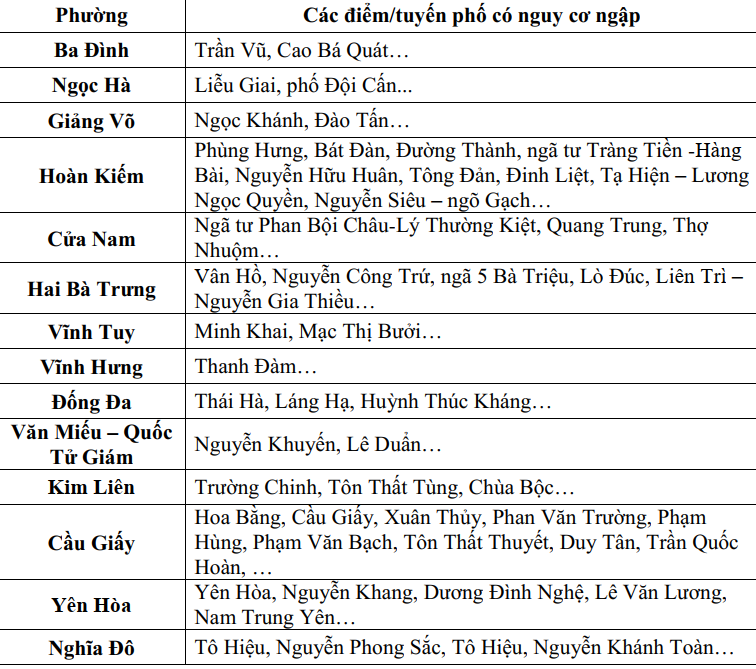 | Phường | Các điểm/tuyến phố có nguy cơ ngập |
|---|---|
| Ba Đình | Trần Vũ, Cao Bá Quát… |
| Ngọc Hà | Liễu Giai, phố Đội Cấn... |
| Giảng Võ | Ngọc Khánh, Đào Tấn… |
| Hoàn Kiếm | Phùng Hưng, Bát Đàn, Đường Thành, ngã tư Tràng Tiền -Hàng Bài, Nguyễn Hữu Huân, Tông Đản, Đinh Liệt, Tạ Hiện – Lương Ngọc Quyền, Nguyễn Siêu – ngõ Gạch… |
| Cửa Nam | Ngã tư Phan Bội Châu-Lý Thường Kiệt, Quang Trung, Thợ Nhuộm… |
| Hai Bà Trưng | Vân Hồ, Nguyễn Công Trứ, ngã 5 Bà Triệu, Lò Đúc, Liên Trì – Nguyễn Gia Thiều… |
| Vĩnh Tuy | Minh Khai, Mạc Thị Bưởi… |
| Vĩnh Hưng | Thanh Đàm… |
| Đống Đa | Thái Hà, Láng Hạ, Huỳnh Thúc Kháng… |
| Văn Miếu – Quốc Tử Giám | Nguyễn Khuyến, Lê Duẩn… |
| Kim Liên | Trường Chinh, Tôn Thất Tùng, Chùa Bộc… |
| Cầu Giấy | Hoa Bằng, Cầu Giấy, Xuân Thủy, Phan Văn Trường, Phạm Hùng, Phạm Văn Bạch, Tôn Thất Thuyết, Duy Tân, Trần Quốc Hoàn, … |
| Yên Hòa | Yên Hòa, Nguyễn Khang, Dương Đình Nghệ, Lê Văn Lương, Nam Trung Yên… |
| Nghĩa Đô | Tô Hiệu, Nguyễn Phong Sắc, Tô Hiệu, Nguyễn Khánh Toàn… |